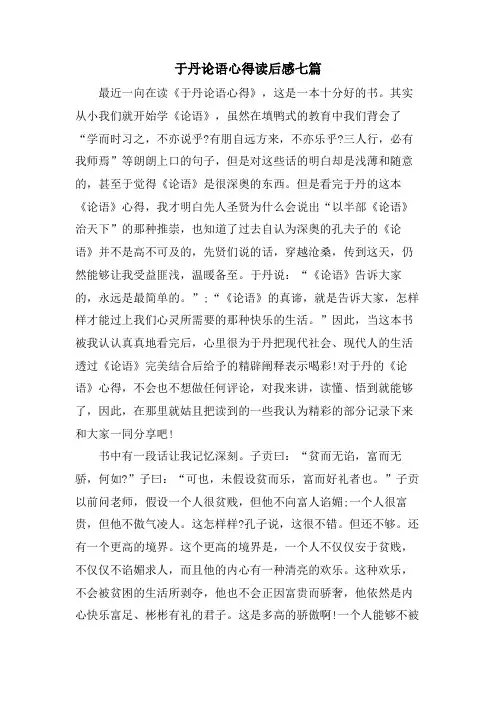 于丹论语心得读后感七篇

最近一向在读《于丹论语心得》，这是一本十分好的书。其实从小我们就开始学《论语》，虽然在填鸭式的教育中我们背会了“学而时习之，不亦说乎?有朋自远方来，不亦乐乎?三人行，必有我师焉”等朗朗上口的句子，但是对这些话的明白却是浅薄和随意的，甚至于觉得《论语》是很深奥的东西。但是看完于丹的这本《论语》心得，我才明白先人圣贤为什么会说出“以半部《论语》治天下”的那种推崇，也知道了过去自认为深奥的孔夫子的《论语》并不是高不可及的，先贤们说的话，穿越沧桑，传到这天，仍然能够让我受益匪浅，温暖备至。于丹说：“《论语》告诉大家的，永远是最简单的。”；“《论语》的真谛，就是告诉大家，怎样样才能过上我们心灵所需要的那种快乐的生活。”因此，当这本书被我认认真真地看完后，心里很为于丹把现代社会、现代人的生活透过《论语》完美结合后给予的精辟阐释表示喝彩!对于丹的《论语》心得，不会也不想做任何评论，对我来讲，读懂、悟到就能够了，因此，在那里就姑且把读到的一些我认为精彩的部分记录下来和大家一同分享吧!

书中有一段话让我记忆深刻。子贡曰：“贫而无谄，富而无骄，何如?”子曰：“可也，未假设贫而乐，富而好礼者也。”子贡以前问老师，假设一个人很贫贱，但他不向富人谄媚;一个人很富贵，但他不傲气凌人。这怎样样?孔子说，这很不错。但还不够。还有一个更高的境界。这个更高的境界是，一个人不仅仅安于贫贱，不仅仅不谄媚求人，而且他的内心有一种清亮的欢乐。这种欢乐，不会被贫困的生活所剥夺，他也不会正因富贵而骄奢，他依然是内心快乐富足、彬彬有礼的君子。这是多高的骄傲啊!一个人能够不被